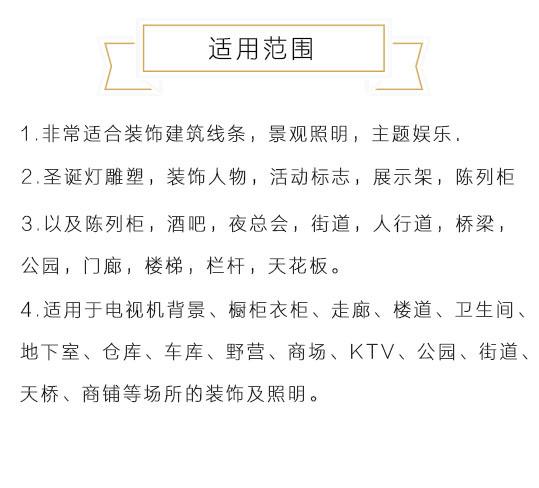 适用范围

1.非常适合装饰建筑线条，景观照明，主题娱乐.

2.圣诞灯雕塑，装饰人物，活动标志，展示架，陈列柜

3.以及陈列柜，酒吧，夜总会，街道，人行道，桥梁，公园，门廊，楼梯，栏杆，天花板。

4.适用于电视机背景、橱柜衣柜、走廊、楼道、卫生间、地下室、仓库、车库、野营、商场、KTV、公园、街道、天桥、商铺等场所的装饰及照明。